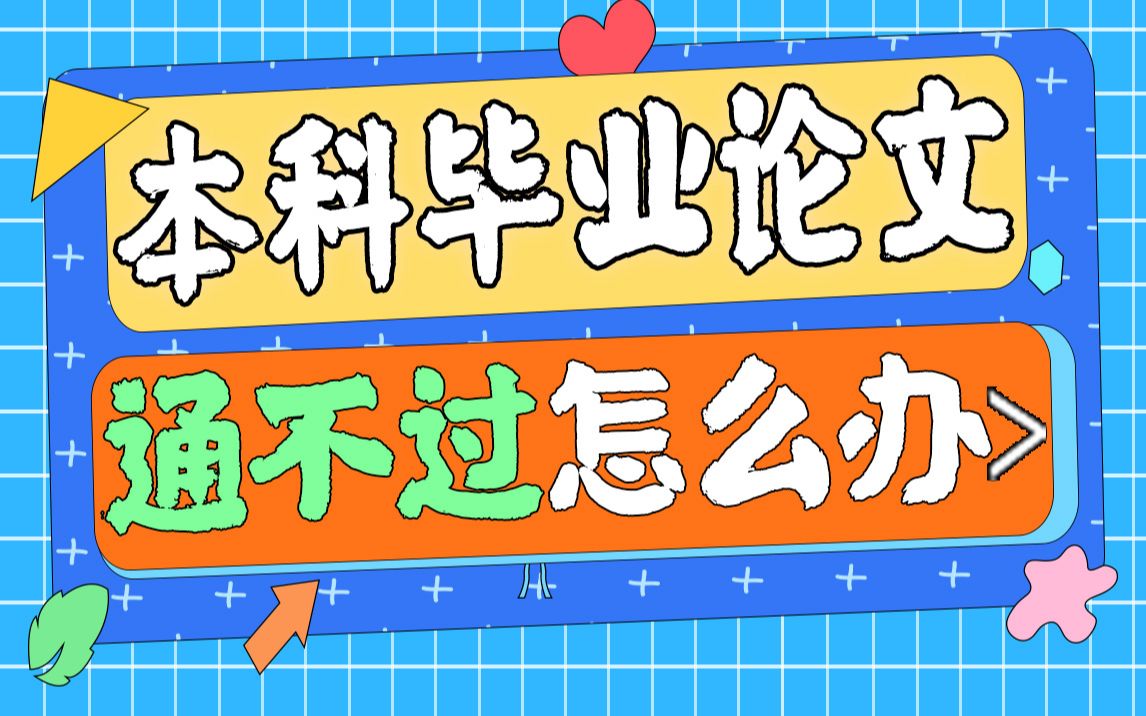 本科毕业论文

通不过怎么办>